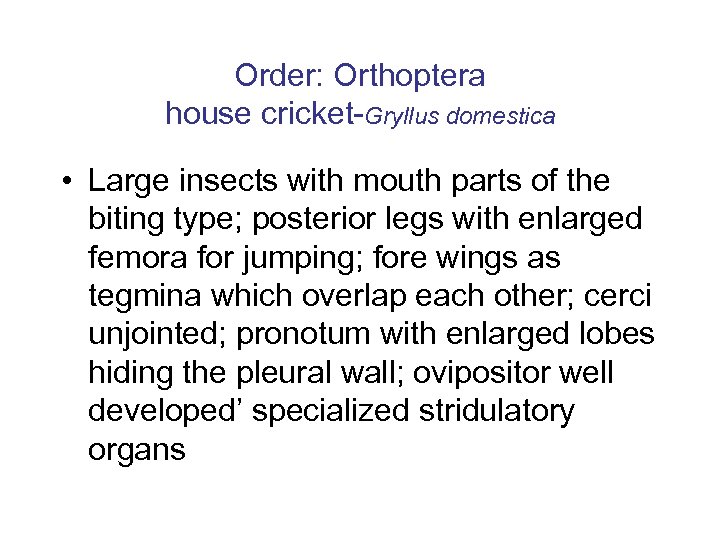 Order: Orthoptera
house cricket-Gryllus domestica

• Large insects with mouth parts of the biting type; posterior legs with enlarged femora for jumping; fore wings as tegmina which overlap each other; cerci unjointed; pronotum with enlarged lobes hiding the pleural wall; ovipositor well developed' specialized stridulatory organs